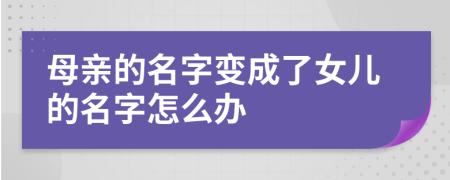 母亲的名字变成了女儿的名字怎么办